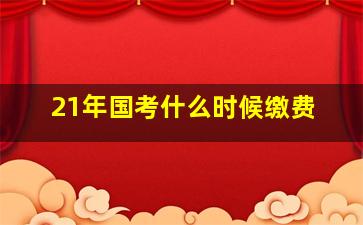 21年国考什么时候缴费